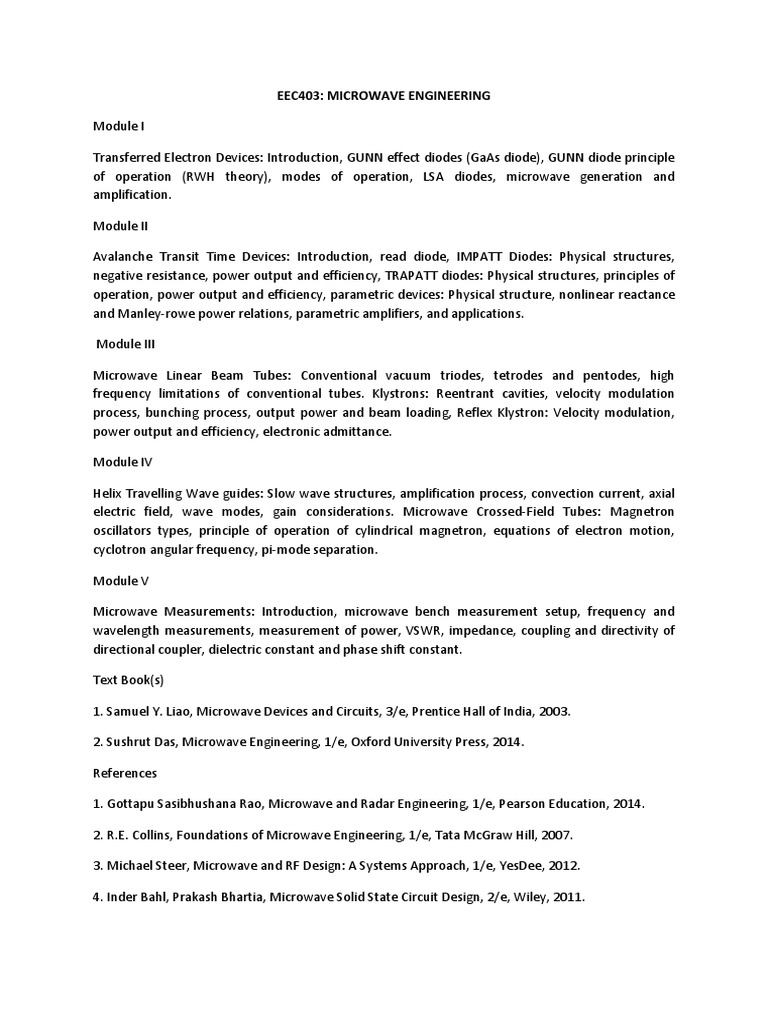 EEC403: MICROWAVE ENGINEERING

Module I

Transferred Electron Devices: Introduction, GUNN effect diodes (GaAs diode), GUNN diode principle of operation (RWH theory), modes of operation, LSA diodes, microwave generation and amplification.

Module II

Avalanche Transit Time Devices: Introduction, read diode, IMPATT Diodes: Physical structures, negative resistance, power output and efficiency, TRAPATT diodes: Physical structures, principles of operation, power output and efficiency, parametric devices: Physical structure, nonlinear reactance and Manley-rowe power relations, parametric amplifiers, and applications.

Module III

Microwave Linear Beam Tubes: Conventional vacuum triodes, tetrodes and pentodes, high frequency limitations of conventional tubes. Klystrons: Reentrant cavities, velocity modulation process, bunching process, output power and beam loading, Reflex Klystron: Velocity modulation, power output and efficiency, electronic admittance.

Module IV

Helix Travelling Wave guides: Slow wave structures, amplification process, convection current, axial electric field, wave modes, gain considerations. Microwave Crossed-Field Tubes: Magnetron oscillators types, principle of operation of cylindrical magnetron, equations of electron motion, cyclotron angular frequency, pi-mode separation.

Module V

Microwave Measurements: Introduction, microwave bench measurement setup, frequency and wavelength measurements, measurement of power, VSWR, impedance, coupling and directivity of directional coupler, dielectric constant and phase shift constant.

Text Book(s)

1. Samuel Y. Liao, Microwave Devices and Circuits, 3/e, Prentice Hall of India, 2003.

2. Sushrut Das, Microwave Engineering, 1/e, Oxford University Press, 2014.

References

1. Gottapu Sasibhushana Rao, Microwave and Radar Engineering, 1/e, Pearson Education, 2014.

2. R.E. Collins, Foundations of Microwave Engineering, 1/e, Tata McGraw Hill, 2007.

3. Michael Steer, Microwave and RF Design: A Systems Approach, 1/e, YesDee, 2012.

4. Inder Bahl, Prakash Bhartia, Microwave Solid State Circuit Design, 2/e, Wiley, 2011.